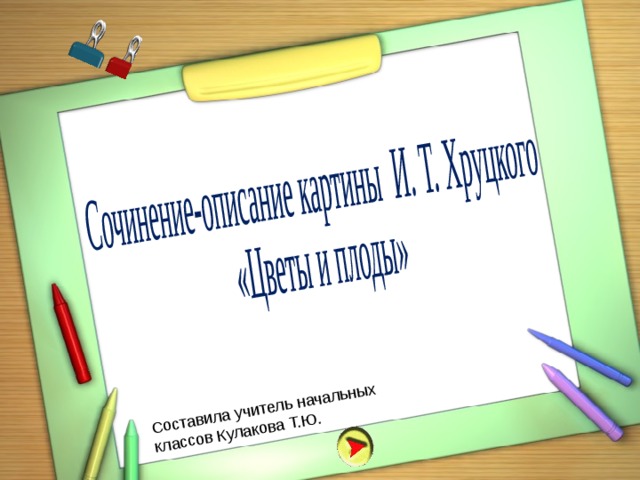 Сочинение-описание картины И. Т. Хруцкого «Цветы и плоды»

Составила учитель начальных классов Кулакова Т.Ю.